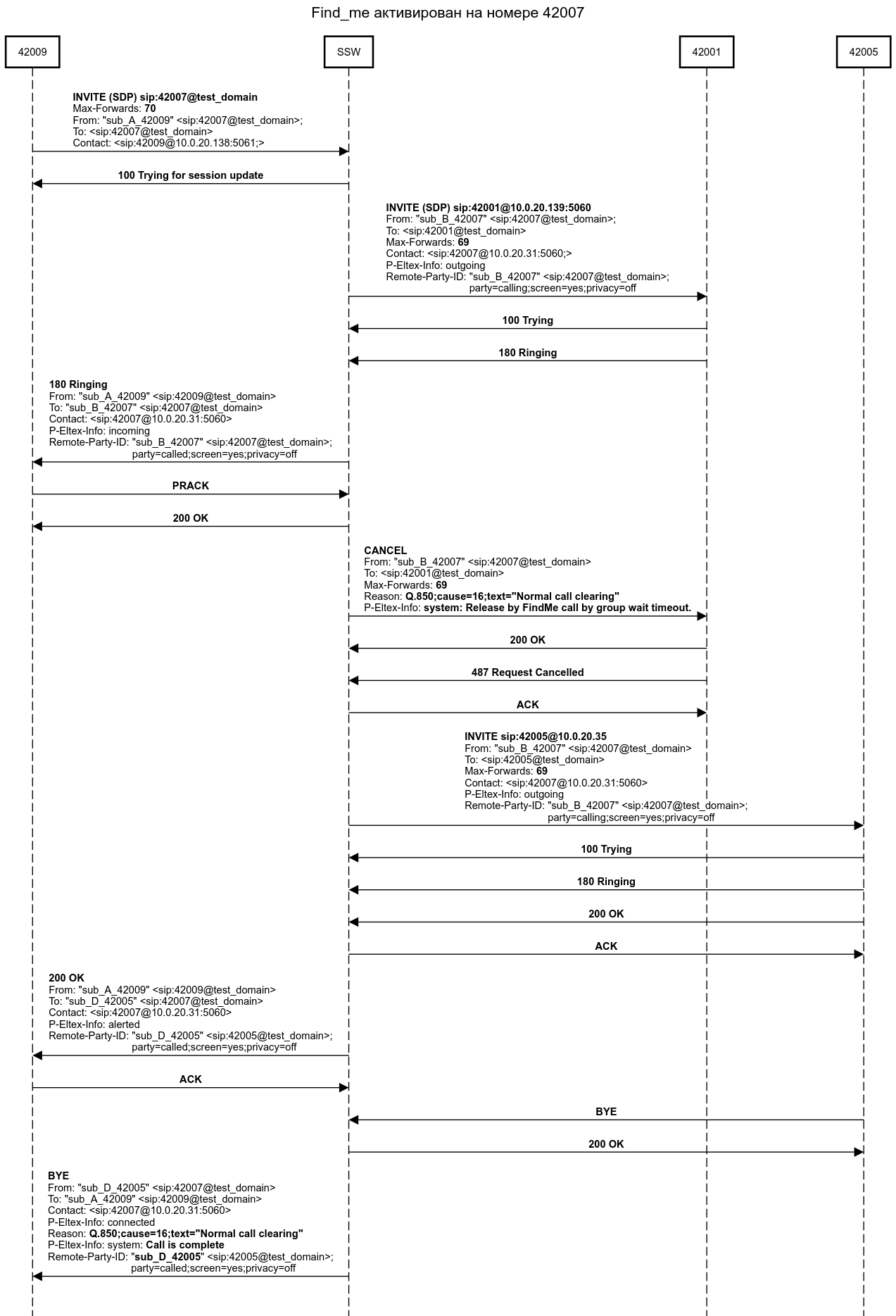 Find_me активирован на номере 42007

42009

SSW

42001

42005

INVITE (SDP) sip:42007@test_domain
Max-Forwards: 70
From: "sub_A_42009" <sip:42007@test_domain>;
To: <sip:42007@test_domain>
Contact: <sip:42009@10.0.20.138:5061;>

100 Trying for session update

INVITE (SDP) sip:42001@10.0.20.139:5060
From: "sub_B_42007" <sip:42007@test_domain>;
To: <sip:42001@test_domain>
Max-Forwards: 69
Contact: <sip:42007@10.0.20.31:5060;>
P-Eltex-Info: outgoing
Remote-Party-ID: "sub_B_42007" <sip:42007@test_domain>;
party=calling;screen=yes;privacy=off

100 Trying

180 Ringing

180 Ringing
From: "sub_A_42009" <sip:42009@test_domain>
To: "sub_B_42007" <sip:42007@test_domain>
Contact: <sip:42007@10.0.20.31:5060>
P-Eltex-Info: incoming
Remote-Party-ID: "sub_B_42007" <sip:42007@test_domain>;
party=called;screen=yes;privacy=off

PRACK

200 OK

CANCEL
From: "sub_B_42007" <sip:42007@test_domain>
To: <sip:42001@test_domain>
Max-Forwards: 69
Reason: Q.850;cause=16;text="Normal call clearing"
P-Eltex-Info: system: Release by FindMe call by group wait timeout.

200 OK

487 Request Cancelled

ACK

INVITE sip:42005@10.0.20.35
From: "sub_B_42007" <sip:42007@test_domain>
To: <sip:42005@test_domain>
Max-Forwards: 69
Contact: <sip:42007@10.0.20.31:5060>
P-Eltex-Info: outgoing
Remote-Party-ID: "sub_B_42007" <sip:42007@test_domain>;
party=calling;screen=yes;privacy=off

100 Trying

180 Ringing

200 OK

ACK

200 OK
From: "sub_A_42009" <sip:42009@test_domain>
To: "sub_D_42005" <sip:42007@test_domain>
Contact: <sip:42007@10.0.20.31:5060>
P-Eltex-Info: alerted
Remote-Party-ID: "sub_D_42005" <sip:42005@test_domain>;
party=called;screen=yes;privacy=off

ACK

BYE

200 OK

BYE
From: "sub_D_42005" <sip:42007@test_domain>
To: "sub_A_42009" <sip:42009@test_domain>
Contact: <sip:42007@10.0.20.31:5060>
P-Eltex-Info: connected
Reason: Q.850;cause=16;text="Normal call clearing"
P-Eltex-Info: system: Call is complete
Remote-Party-ID: "sub_D_42005" <sip:42005@test_domain>;
party=called;screen=yes;privacy=off